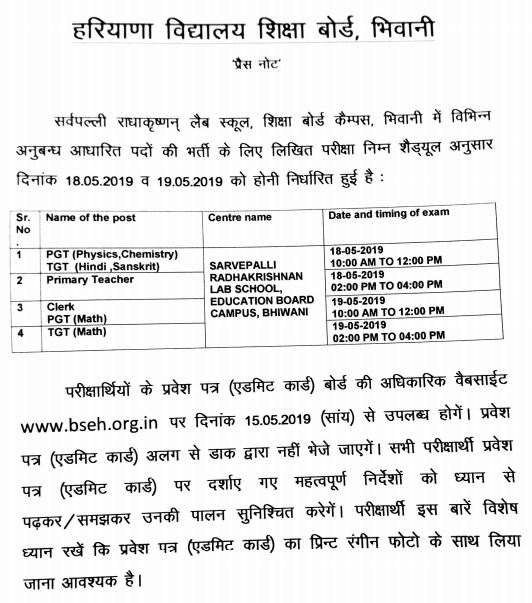 हरियाणा विद्यालय शिक्षा बोर्ड, भिवानी

'प्रैस नोट'

सर्वपल्ली राधाकृष्णन् लैब स्कूल, शिक्षा बोर्ड कैम्पस, भिवानी में विभिन्न अनुबन्ध आधारित पदों की भर्ती के लिए लिखित परीक्षा निम्न शैड्यूल अनुसार दिनांक 18.05.2019 व 19.05.2019 को होनी निर्धारित हुई है :

| Sr. No . | Name of the post | Centre name | Date and timing of exam |
|---|---|---|---|
| 1 | PGT (Physics,Chemistry) TGT (Hindi ,Sanskrit) | SARVEPALLI RADHAKRISHNAN LAB SCHOOL, EDUCATION BOARD CAMPUS, BHIWANI | 18-05-2019 10:00 AM TO 12:00 PM |
| 2 | Primary Teacher | | 18-05-2019 02:00 PM TO 04:00 PM |
| 3 | Clerk PGT (Math) | | 19-05-2019 10:00 AM TO 12:00 PM |
| 4 | TGT (Math) | | 19-05-2019 02:00 PM TO 04:00 PM |

परीक्षार्थियों के प्रवेश पत्र (एडमिट कार्ड) बोर्ड की अधिकारिक वैबसाईट www.bseh.org.in पर दिनांक 15.05.2019 (सांय) से उपलब्ध होगें। प्रवेश पत्र (एडमिट कार्ड) अलग से डाक द्वारा नहीं भेजे जाएगें। सभी परीक्षार्थी प्रवेश पत्र (एडमिट कार्ड) पर दर्शाए गए महत्वपूर्ण निर्देशों को ध्यान से पढ़कर/समझकर उनकी पालन सुनिश्चित करेगें। परीक्षार्थी इस बारें विशेष ध्यान रखें कि प्रवेश पत्र (एडमिट कार्ड) का प्रिन्ट रंगीन फोटो के साथ लिया जाना आवश्यक है।